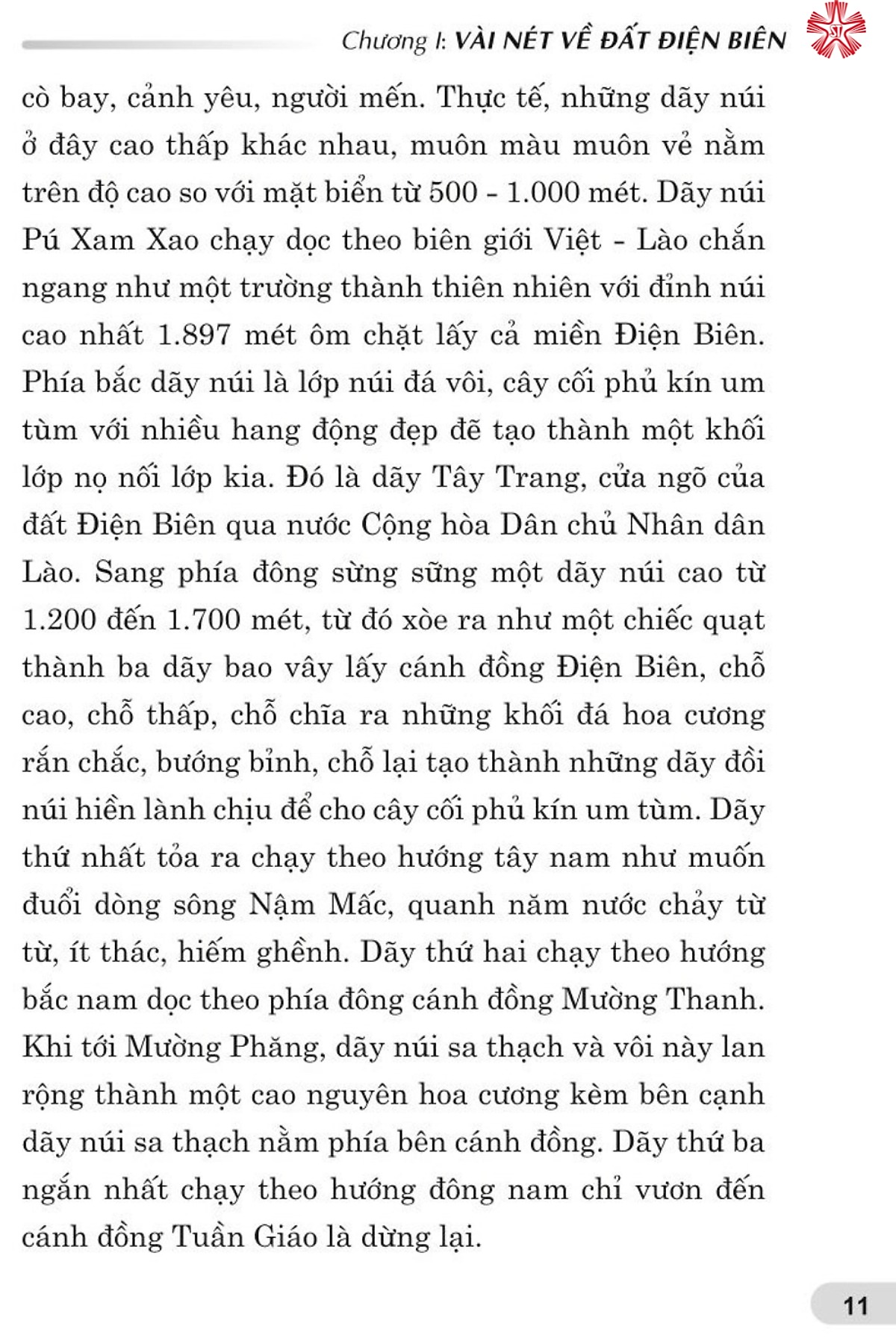 Chương I: VÀI NÉT VỀ ĐẤT ĐIỆN BIÊN

cò bay, cảnh yêu, người mến. Thực tế, những dãy núi ở đây cao thấp khác nhau, muôn màu muôn vẻ nằm trên độ cao so với mặt biển từ 500 - 1.000 mét. Dãy núi Pú Xam Xao chạy dọc theo biên giới Việt - Lào chắn ngang như một trường thành thiên nhiên với đỉnh núi cao nhất 1.897 mét ôm chặt lấy cả miền Điện Biên. Phía bắc dãy núi là lớp núi đá vôi, cây cối phủ kín um tùm với nhiều hang động đẹp đẽ tạo thành một khối lớp nọ nối lớp kia. Đó là dãy Tây Trang, cửa ngõ của đất Điện Biên qua nước Cộng hòa Dân chủ Nhân dân Lào. Sang phía đông sừng sững một dãy núi cao từ 1.200 đến 1.700 mét, từ đó xòe ra như một chiếc quạt thành ba dãy bao vây lấy cánh đồng Điện Biên, chỗ cao, chỗ thấp, chỗ chĩa ra những khối đá hoa cương rắn chắc, bướng bỉnh, chỗ lại tạo thành những dãy đồi núi hiền lành chịu để cho cây cối phủ kín um tùm. Dãy thứ nhất tỏa ra chạy theo hướng tây nam như muốn đuổi dòng sông Nậm Mấc, quanh năm nước chảy từ từ, ít thác, hiếm ghềnh. Dãy thứ hai chạy theo hướng bắc nam dọc theo phía đông cánh đồng Mường Thanh. Khi tới Mường Phăng, dãy núi sa thạch và vôi này lan rộng thành một cao nguyên hoa cương kèm bên cạnh dãy núi sa thạch nằm phía bên cánh đồng. Dãy thứ ba ngắn nhất chạy theo hướng đông nam chỉ vươn đến cánh đồng Tuần Giáo là dừng lại.

11